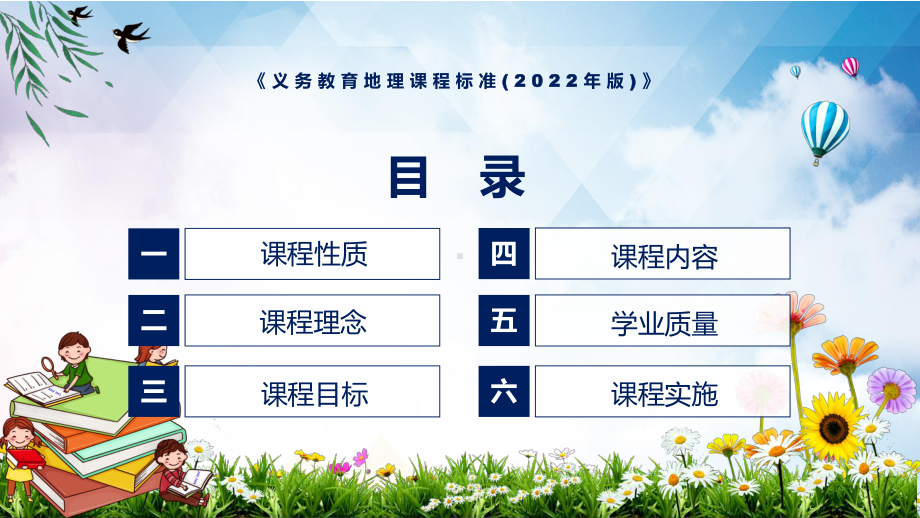 《义务教育地理课程标准(2022年版)》

目 录

一 课程性质

二 课程理念

三 课程目标

四 课程内容

五 学业质量

六 课程实施